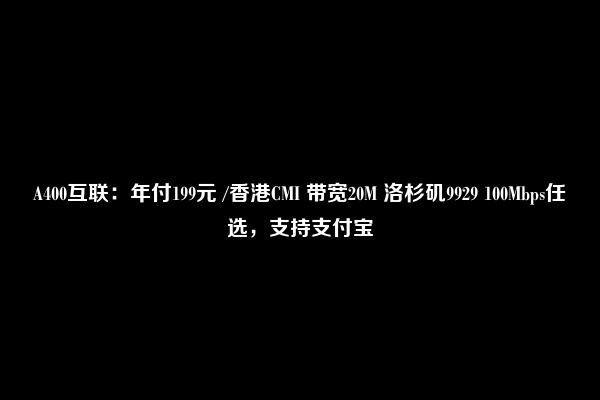 A400互联：年付199元 /香港CMI 带宽20M 洛杉矶9929 100Mbps任选，支持支付宝